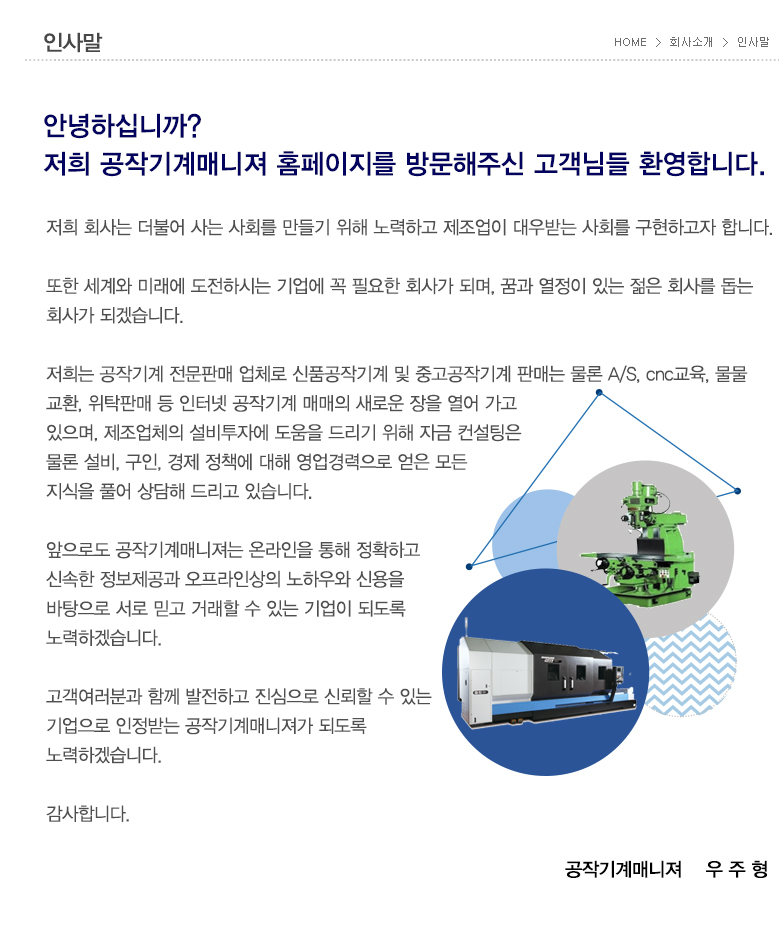 인사말

HOME > 회사소개 > 인사말

안녕하십니까?
저희 공작기계매니져 홈페이지를 방문해주신 고객님들 환영합니다.

저희 회사는 더불어 사는 사회를 만들기 위해 노력하고 제조업이 대우받는 사회를 구현하고자 합니다.

또한 세계와 미래에 도전하시는 기업에 꼭 필요한 회사가 되며, 꿈과 열정이 있는 젊은 회사를 돕는 회사가 되겠습니다.

저희는 공작기계 전문판매 업체로 신품공작기계 및 중고공작기계 판매는 물론 A/S, cnc교육, 물물교환, 위탁판매 등 인터넷 공작기계 매매의 새로운 장을 열어 가고 있으며, 제조업체의 설비투자에 도움을 드리기 위해 자금 컨설팅은 물론 설비, 구인, 경제 정책에 대해 영업경력으로 얻은 모든 지식을 풀어 상담해 드리고 있습니다.

앞으로도 공작기계매니져는 온라인을 통해 정확하고 신속한 정보제공과 오프라인상의 노하우와 신용을 바탕으로 서로 믿고 거래할 수 있는 기업이 되도록 노력하겠습니다.

고객여러분과 함께 발전하고 진심으로 신뢰할 수 있는 기업으로 인정받는 공작기계매니져가 되도록 노력하겠습니다.

감사합니다.

공작기계매니져 우 주 형